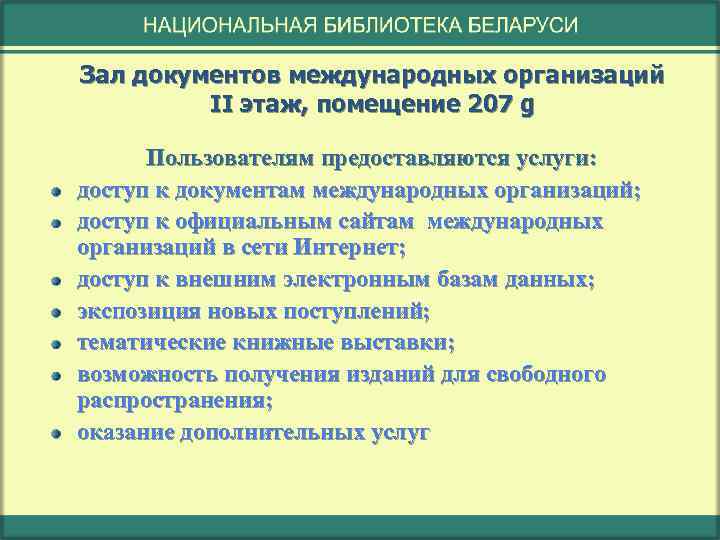 НАЦИОНАЛЬНАЯ БИБЛИОТЕКА БЕЛАРУСИ

Зал документов международных организаций
II этаж, помещение 207 g

Пользователям предоставляются услуги:

- доступ к документам международных организаций;
- доступ к официальным сайтам международных организаций в сети Интернет;
- доступ к внешним электронным базам данных;
- экспозиция новых поступлений;
- тематические книжные выставки;
- возможность получения изданий для свободного распространения;
- оказание дополнительных услуг